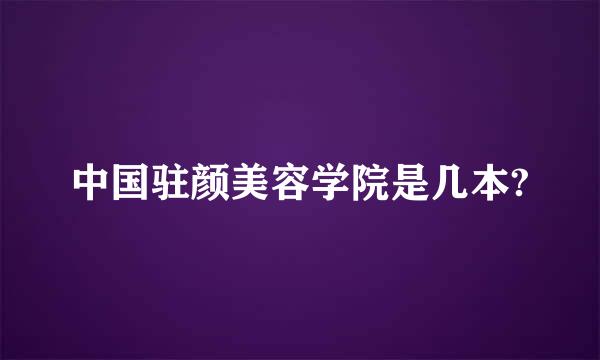 中国驻颜美容学院是几本?